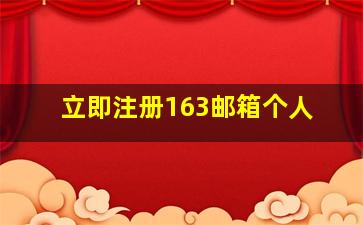 立即注册163邮箱个人